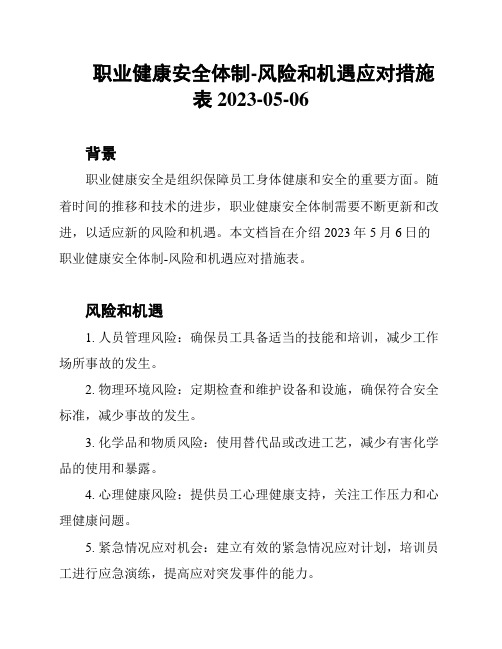 职业健康安全体制-风险和机遇应对措施表 2023-05-06

背景

职业健康安全是组织保障员工身体健康和安全的重要方面。随着时间的推移和技术的进步，职业健康安全体制需要不断更新和改进，以适应新的风险和机遇。本文档旨在介绍 2023 年 5 月 6 日的职业健康安全体制-风险和机遇应对措施表。

风险和机遇

1. 人员管理风险：确保员工具备适当的技能和培训，减少工作场所事故的发生。

2. 物理环境风险：定期检查和维护设备和设施，确保符合安全标准，减少事故的发生。

3. 化学品和物质风险：使用替代品或改进工艺，减少有害化学品的使用和暴露。

4. 心理健康风险：提供员工心理健康支持，关注工作压力和心理健康问题。

5. 紧急情况应对机会：建立有效的紧急情况应对计划，培训员工进行应急演练，提高应对突发事件的能力。